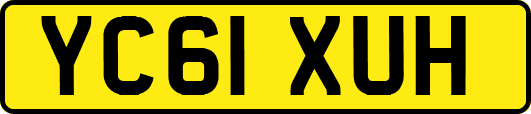 YC61 XUH